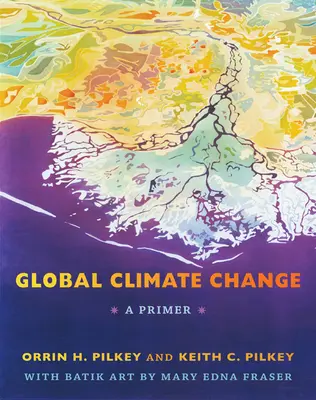 GLOBAL CLIMATE CHANGE

A PRIMER

ORRIN H. PILKEY AND KEITH C. PILKEY

WITH BATIK ART BY MARY EDNA FRASER